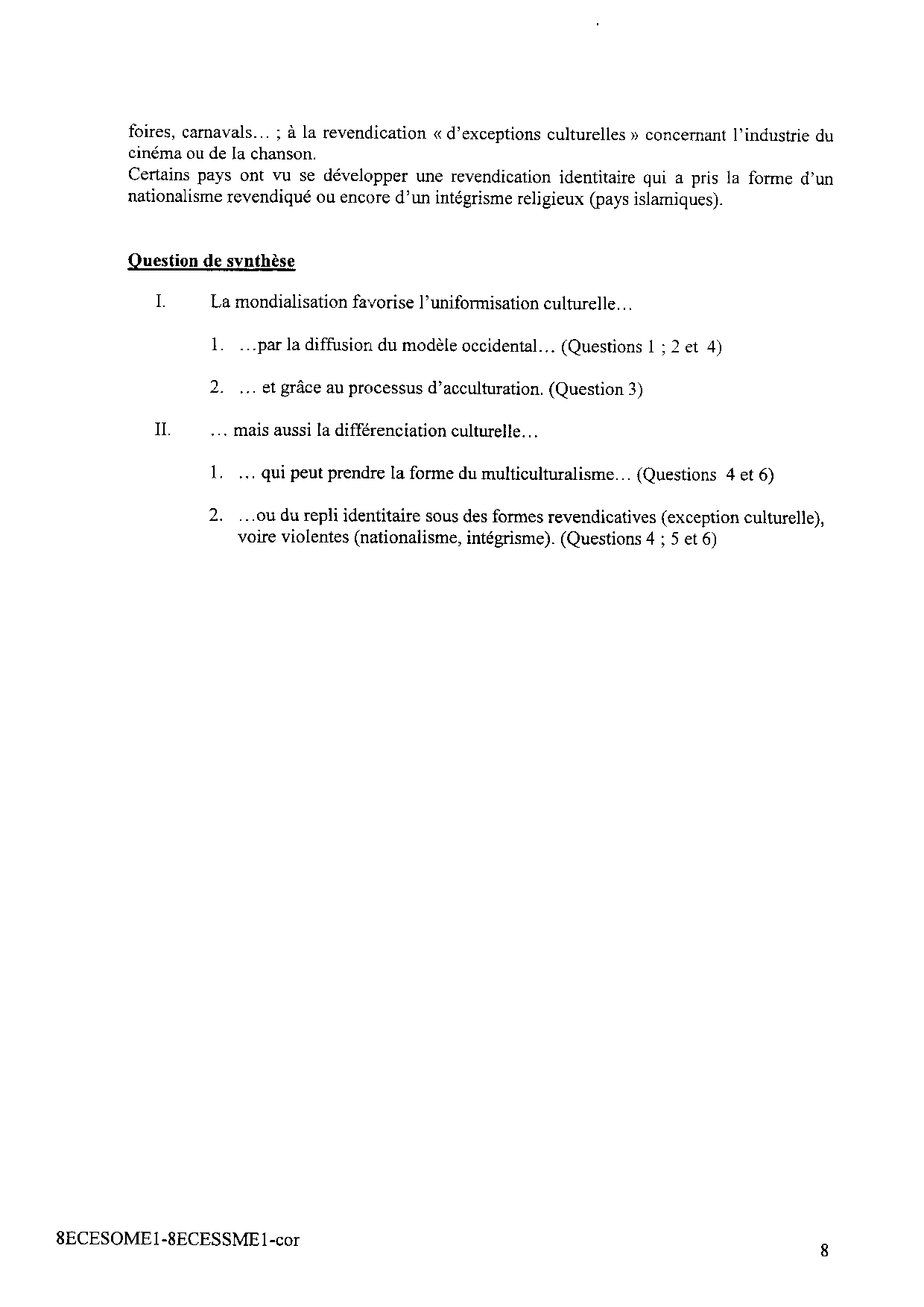 foires, carnavals… ; à la revendication « d'exceptions culturelles » concernant l'industrie du cinéma ou de la chanson.
Certains pays ont vu se développer une revendication identitaire qui a pris la forme d'un nationalisme revendiqué ou encore d'un intégrisme religieux (pays islamiques).

Question de synthèse

I. La mondialisation favorise l'uniformisation culturelle…

1. …par la diffusion du modèle occidental… (Questions 1 ; 2 et 4)

2. … et grâce au processus d'acculturation. (Question 3)

II. … mais aussi la différenciation culturelle…

1. … qui peut prendre la forme du multiculturalisme… (Questions 4 et 6)

2. …ou du repli identitaire sous des formes revendicatives (exception culturelle), voire violentes (nationalisme, intégrisme). (Questions 4 ; 5 et 6)

8ECESOME1-8ECESSME1-cor

8